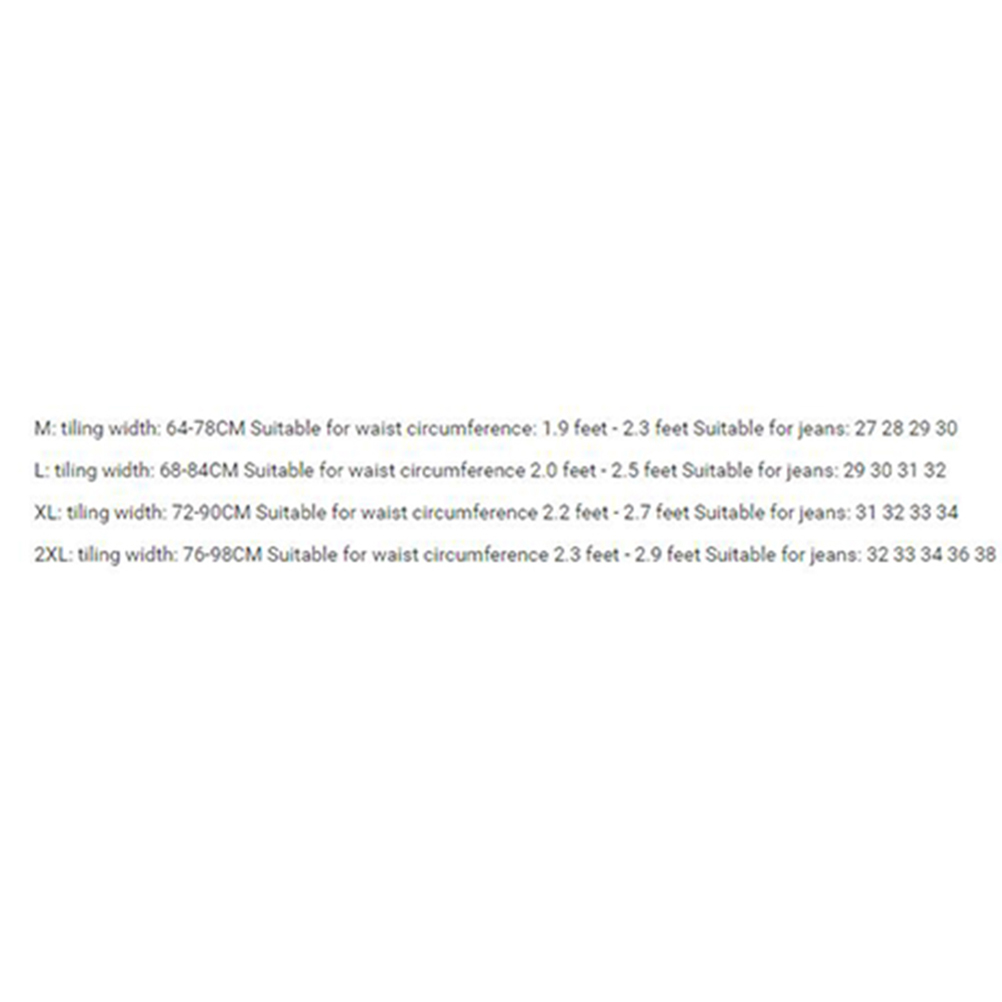 M: tiling width: 64-78CM Suitable for waist circumference: 1.9 feet - 2.3 feet Suitable for jeans: 27 28 29 30

L: tiling width: 68-84CM Suitable for waist circumference 2.0 feet - 2.5 feet Suitable for jeans: 29 30 31 32

XL: tiling width: 72-90CM Suitable for waist circumference 2.2 feet - 2.7 feet Suitable for jeans: 31 32 33 34

2XL: tiling width: 76-98CM Suitable for waist circumference 2.3 feet - 2.9 feet Suitable for jeans: 32 33 34 36 38